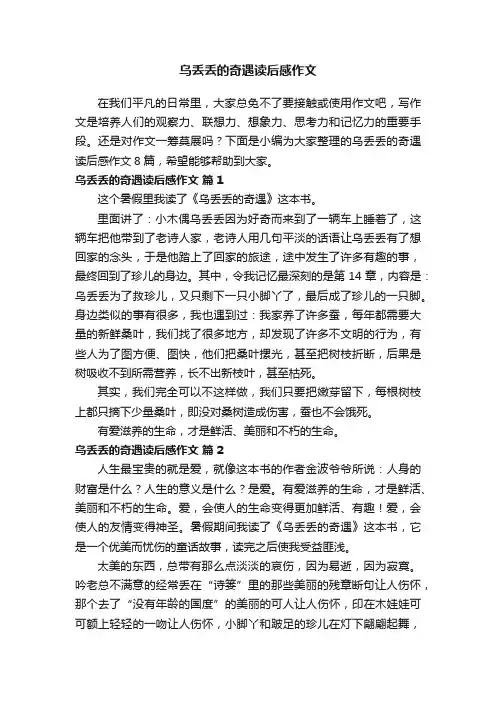 乌丢丢的奇遇读后感作文

在我们平凡的日常里，大家总免不了要接触或使用作文吧，写作文是培养人们的观察力、联想力、想象力、思考力和记忆力的重要手段。还是对作文一筹莫展吗？下面是小编为大家整理的乌丢丢的奇遇读后感作文 8 篇，希望能够帮助到大家。

乌丢丢的奇遇读后感作文 篇 1

这个暑假里我读了《乌丢丢的奇遇》这本书。

里面讲了：小木偶乌丢丢因为好奇而来到了一辆车上睡着了，这辆车把他带到了老诗人家，老诗人用几句平淡的话语让乌丢丢有了想回家的念头，于是他踏上了回家的旅途，途中发生了许多有趣的事，最终回到了珍儿的身边。其中，令我记忆最深刻的是第 14 章，内容是：乌丢丢为了救珍儿，又只剩下一只小脚丫了，最后成了珍儿的一只脚。身边类似的事有很多，我也遇到过：我家养了许多蚕，每年都需要大量的新鲜桑叶，我们找了很多地方，却发现了许多不文明的行为，有些人为了图方便、图快，他们把桑叶摞光，甚至把树枝折断，后果是树吸收不到所需营养，长不出新枝叶，甚至枯死。

其实，我们完全可以不这样做，我们只要把嫩芽留下，每根树枝上都只摘下少量桑叶，即没对桑树造成伤害，蚕也不会饿死。

有爱滋养的生命，才是鲜活、美丽和不朽的生命。

乌丢丢的奇遇读后感作文 篇 2

人生最宝贵的就是爱，就像这本书的作者金波爷爷所说：人身的财富是什么？人生的意义是什么？是爱。有爱滋养的生命，才是鲜活、美丽和不朽的生命。爱，会使人的生命变得更加鲜活、有趣！爱，会使人的友情变得神圣。暑假期间我读了《乌丢丢的奇遇》这本书，它是一个优美而忧伤的童话故事，读完之后使我受益匪浅。

太美的东西，总带有那么点淡淡的哀伤，因为易逝，因为寂寞。吟老总不满意的经常丢在“诗篓”里的那些美丽的残章断句让人伤怀，那个去了“没有年龄的国度”的美丽的可人让人伤怀，印在木娃娃可可额上轻轻的一吻让人伤怀，小脚丫和跛足的珍儿在灯下翩翩起舞，